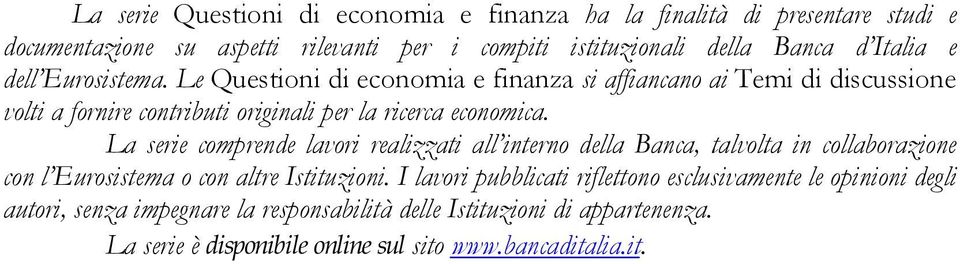 La serie Questioni di economia e finanza ha la finalità di presentare studi e documentazione su aspetti rilevanti per i compiti istituzionali della Banca d'Italia e dell'Eurosistema. Le Questioni di economia e finanza si affiancano ai Temi di discussione volti a fornire contributi originali per la ricerca economica.

La serie comprende lavori realizzati all'interno della Banca, talvolta in collaborazione con l'Eurosistema o con altre Istituzioni. I lavori pubblicati riflettono esclusivamente le opinioni degli autori, senza impegnare la responsabilità delle Istituzioni di appartenenza.

La serie è disponibile online sul sito www.bancaditalia.it.